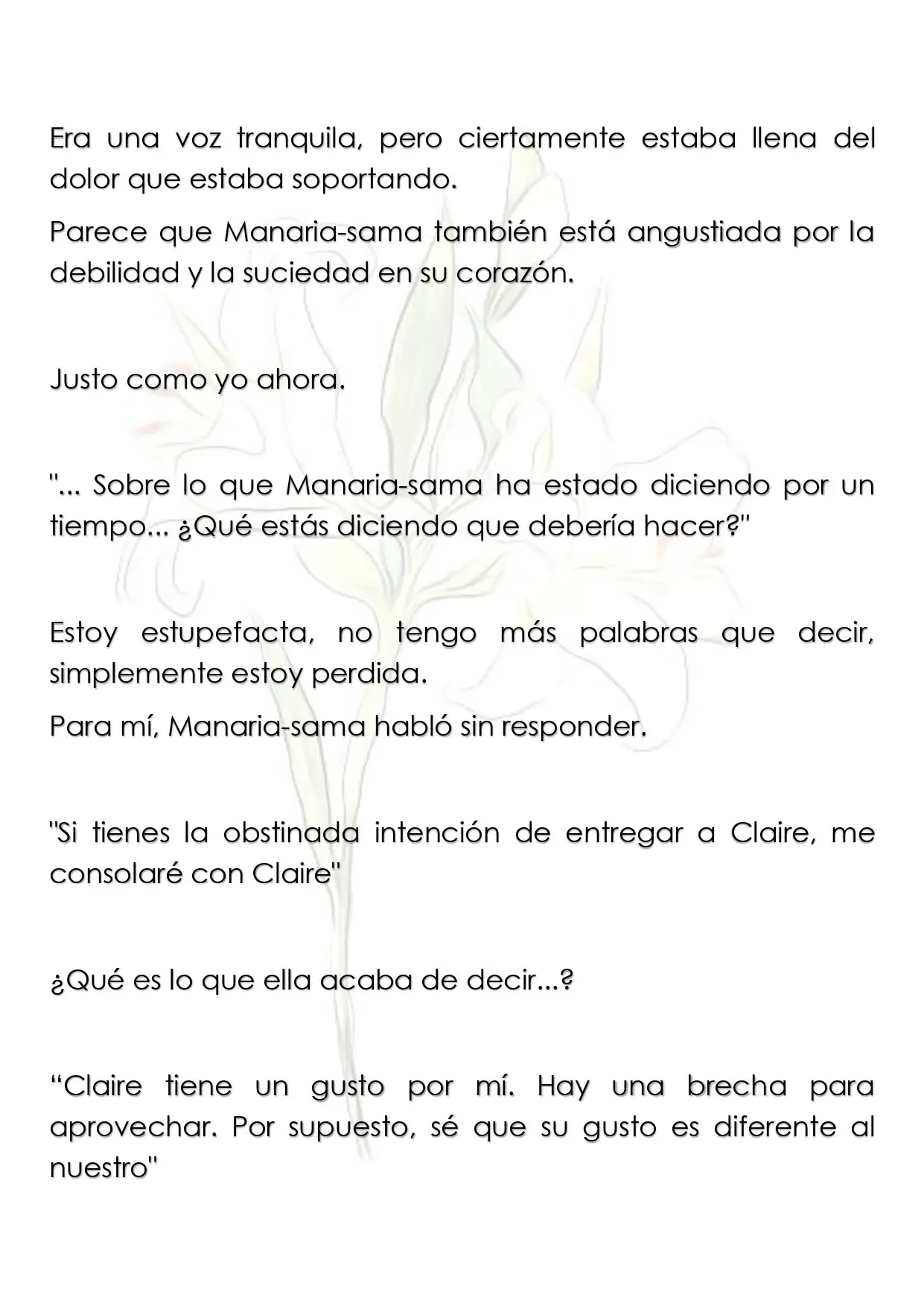 Era una voz tranquila, pero ciertamente estaba llena del dolor que estaba soportando.

Parece que Manaria-sama también está angustiada por la debilidad y la suciedad en su corazón.

Justo como yo ahora.

"... Sobre lo que Manaria-sama ha estado diciendo por un tiempo... ¿Qué estás diciendo que debería hacer?"

Estoy estupefacta, no tengo más palabras que decir, simplemente estoy perdida.

Para mí, Manaria-sama habló sin responder.

"Si tienes la obstinada intención de entregar a Claire, me consolaré con Claire"

¿Qué es lo que ella acaba de decir...?

"Claire tiene un gusto por mí. Hay una brecha para aprovechar. Por supuesto, sé que su gusto es diferente al nuestro"